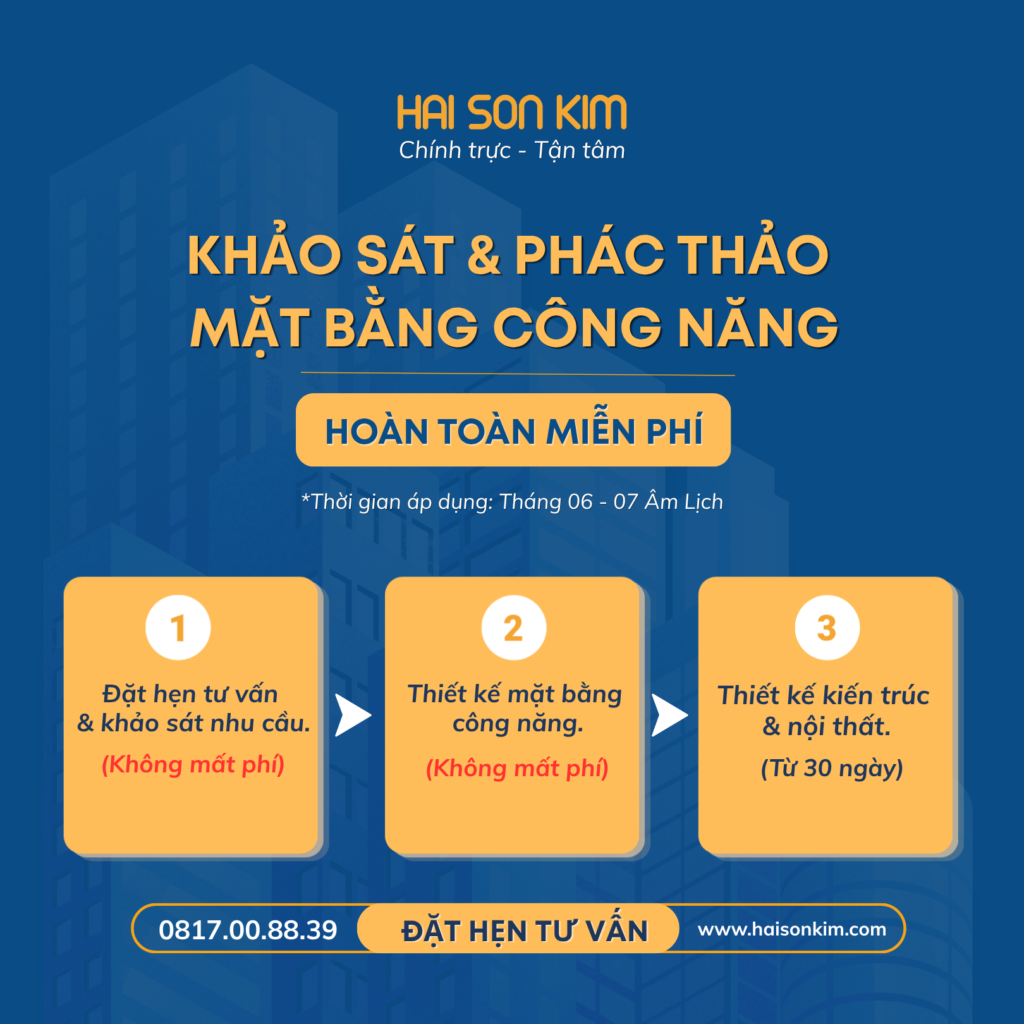 HAI SON KIM
Chính trực - Tận tâm

KHẢO SÁT & PHÁC THẢO
MẶT BẰNG CÔNG NĂNG

HOÀN TOÀN MIỄN PHÍ

*Thời gian áp dụng: Tháng 06 - 07 Âm Lịch

1
Đặt hẹn tư vấn & khảo sát nhu cầu.
(Không mất phí)

2
Thiết kế mặt bằng công năng.
(Không mất phí)

3
Thiết kế kiến trúc & nội thất.
(Từ 30 ngày)

0817.00.88.39 ĐẶT HẸN TƯ VẤN www.haisonkim.com